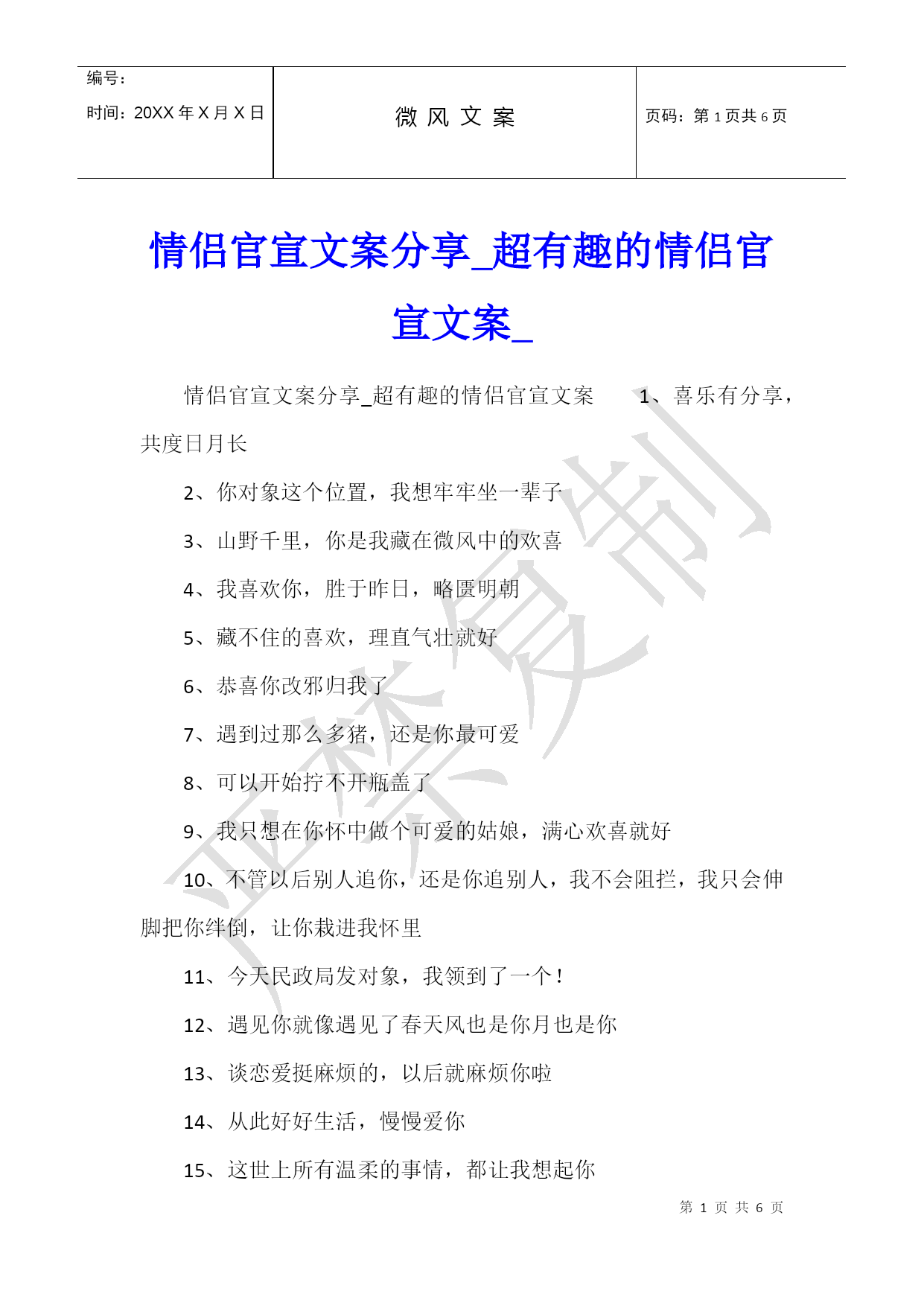 | 编号：<br>时间：20XX 年 X 月 X 日 | 微 风 文 案 | 页码：第 1 页共 6 页 |
|---|---|---|

情侣官宣文案分享_超有趣的情侣官宣文案_

情侣官宣文案分享_超有趣的情侣官宣文案　　1、喜乐有分享，共度日月长

2、你对象这个位置，我想牢牢坐一辈子

3、山野千里，你是我藏在微风中的欢喜

4、我喜欢你，胜于昨日，略匮明朝

5、藏不住的喜欢，理直气壮就好

6、恭喜你改邪归我了

7、遇到过那么多猪，还是你最可爱

8、可以开始拧不开瓶盖了

9、我只想在你怀中做个可爱的姑娘，满心欢喜就好

10、不管以后别人追你，还是你追别人，我不会阻拦，我只会伸脚把你绊倒，让你栽进我怀里

11、今天民政局发对象，我领到了一个！

12、遇见你就像遇见了春天风也是你月也是你

13、谈恋爱挺麻烦的，以后就麻烦你啦

14、从此好好生活，慢慢爱你

15、这世上所有温柔的事情，都让我想起你

严禁复制

第 1 页 共 6 页